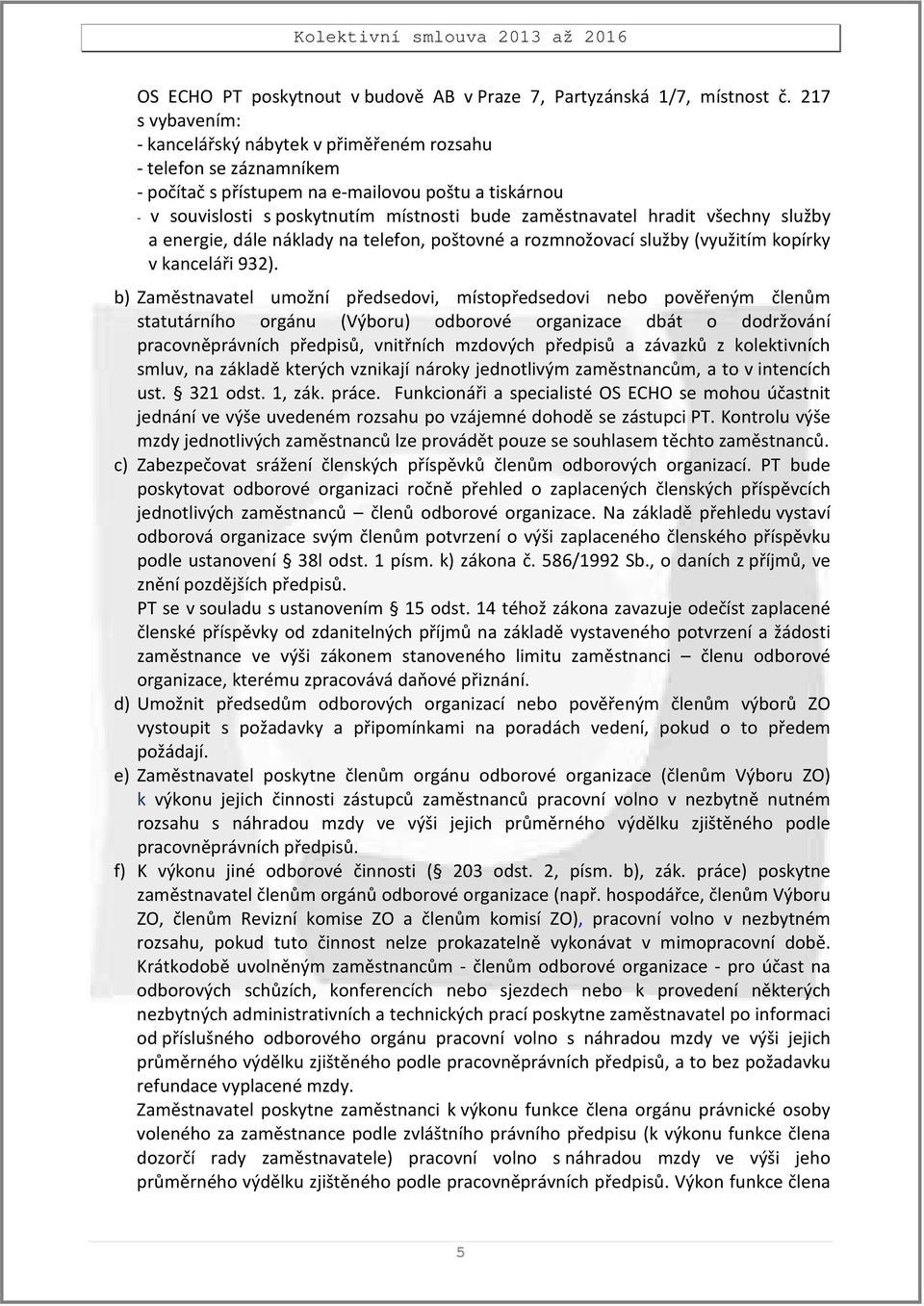 Kolektivní smlouva 2013 až 2016

OS ECHO PT poskytnout v budově AB v Praze 7, Partyzánská 1/7, místnost č. 217 s vybavením:
- kancelářský nábytek v přiměřeném rozsahu
- telefon se záznamníkem
- počítač s přístupem na e-mailovou poštu a tiskárnou
- v souvislosti s poskytnutím místnosti bude zaměstnavatel hradit všechny služby a energie, dále náklady na telefon, poštovné a rozmnožovací služby (využitím kopírky v kanceláři 932).

b) Zaměstnavatel umožní předsedovi, místopředsedovi nebo pověřeným členům statutárního orgánu (Výboru) odborové organizace dbát o dodržování pracovněprávních předpisů, vnitřních mzdových předpisů a závazků z kolektivních smluv, na základě kterých vznikají nároky jednotlivým zaměstnancům, a to v intencích ust. § 321 odst. 1, zák. práce. Funkcionáři a specialisté OS ECHO se mohou účastnit jednání ve výše uvedeném rozsahu po vzájemné dohodě se zástupci PT. Kontrolu výše mzdy jednotlivých zaměstnanců lze provádět pouze se souhlasem těchto zaměstnanců.

c) Zabezpečovat srážení členských příspěvků členům odborových organizací. PT bude poskytovat odborové organizaci ročně přehled o zaplacených členských příspěvcích jednotlivých zaměstnanců – členů odborové organizace. Na základě přehledu vystaví odborová organizace svým členům potvrzení o výši zaplaceného členského příspěvku podle ustanovení § 38l odst. 1 písm. k) zákona č. 586/1992 Sb., o daních z příjmů, ve znění pozdějších předpisů.
PT se v souladu s ustanovením § 15 odst. 14 téhož zákona zavazuje odečíst zaplacené členské příspěvky od zdanitelných příjmů na základě vystaveného potvrzení a žádosti zaměstnance ve výši zákonem stanoveného limitu zaměstnanci – členu odborové organizace, kterému zpracovává daňové přiznání.

d) Umožnit předsedům odborových organizací nebo pověřeným členům výborů ZO vystoupit s požadavky a připomínkami na poradách vedení, pokud o to předem požádají.

e) Zaměstnavatel poskytne členům orgánu odborové organizace (členům Výboru ZO) k výkonu jejich činnosti zástupců zaměstnanců pracovní volno v nezbytně nutném rozsahu s náhradou mzdy ve výši jejich průměrného výdělku zjištěného podle pracovněprávních předpisů.

f) K výkonu jiné odborové činnosti (§ 203 odst. 2, písm. b), zák. práce) poskytne zaměstnavatel členům orgánů odborové organizace (např. hospodářce, členům Výboru ZO, členům Revizní komise ZO a členům komisí ZO), pracovní volno v nezbytném rozsahu, pokud tuto činnost nelze prokazatelně vykonávat v mimopracovní době. Krátkodobě uvolněným zaměstnancům - členům odborové organizace - pro účast na odborových schůzích, konferencích nebo sjezdech nebo k provedení některých nezbytných administrativních a technických prací poskytne zaměstnavatel po informaci od příslušného odborového orgánu pracovní volno s náhradou mzdy ve výši jejich průměrného výdělku zjištěného podle pracovněprávních předpisů, a to bez požadavku refundace vyplacené mzdy.
Zaměstnavatel poskytne zaměstnanci k výkonu funkce člena orgánu právnické osoby voleného za zaměstnance podle zvláštního právního předpisu (k výkonu funkce člena dozorčí rady zaměstnavatele) pracovní volno s náhradou mzdy ve výši jeho průměrného výdělku zjištěného podle pracovněprávních předpisů. Výkon funkce člena

5